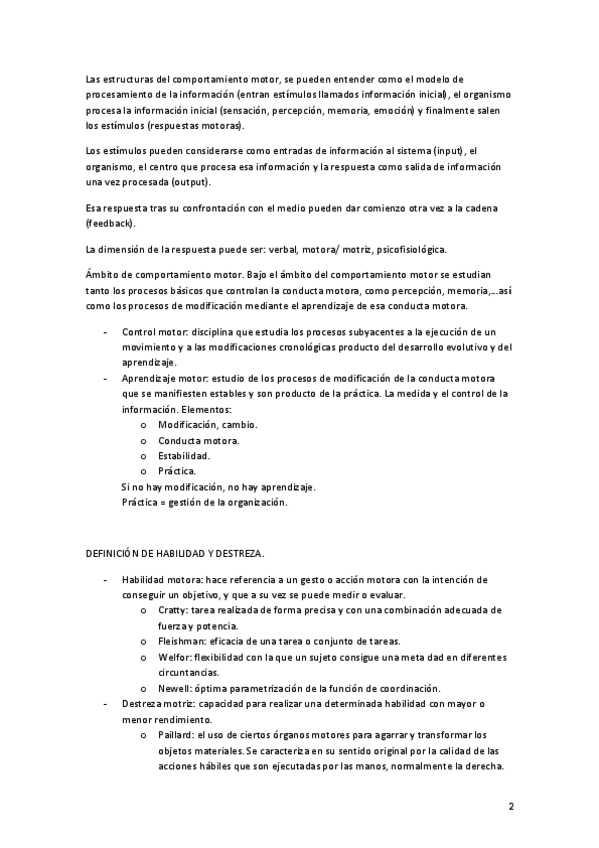 Las estructuras del comportamiento motor, se pueden entender como el modelo de procesamiento de la información (entran estímulos llamados información inicial), el organismo procesa la información inicial (sensación, percepción, memoria, emoción) y finalmente salen los estímulos (respuestas motoras).

Los estímulos pueden considerarse como entradas de información al sistema (input), el organismo, el centro que procesa esa información y la respuesta como salida de información una vez procesada (output).

Esa respuesta tras su confrontación con el medio pueden dar comienzo otra vez a la cadena (feedback).

La dimensión de la respuesta puede ser: verbal, motora/ motriz, psicofisiológica.

Ámbito de comportamiento motor. Bajo el ámbito del comportamiento motor se estudian tanto los procesos básicos que controlan la conducta motora, como percepción, memoria,...así como los procesos de modificación mediante el aprendizaje de esa conducta motora.

- Control motor: disciplina que estudia los procesos subyacentes a la ejecución de un movimiento y a las modificaciones cronológicas producto del desarrollo evolutivo y del aprendizaje.
- Aprendizaje motor: estudio de los procesos de modificación de la conducta motora que se manifiesten estables y son producto de la práctica. La medida y el control de la información. Elementos:
 o Modificación, cambio.
 o Conducta motora.
 o Estabilidad.
 o Práctica.
 Si no hay modificación, no hay aprendizaje.
 Práctica = gestión de la organización.

DEFINICIÓN DE HABILIDAD Y DESTREZA.

- Habilidad motora: hace referencia a un gesto o acción motora con la intención de conseguir un objetivo, y que a su vez se puede medir o evaluar.
 o Cratty: tarea realizada de forma precisa y con una combinación adecuada de fuerza y potencia.
 o Fleishman: eficacia de una tarea o conjunto de tareas.
 o Welfor: flexibilidad con la que un sujeto consigue una meta dad en diferentes circuntancias.
 o Newell: óptima parametrización de la función de coordinación.
- Destreza motriz: capacidad para realizar una determinada habilidad con mayor o menor rendimiento.
 o Paillard: el uso de ciertos órganos motores para agarrar y transformar los objetos materiales. Se caracteriza en su sentido original por la calidad de las acciones hábiles que son ejecutadas por las manos, normalmente la derecha.

2